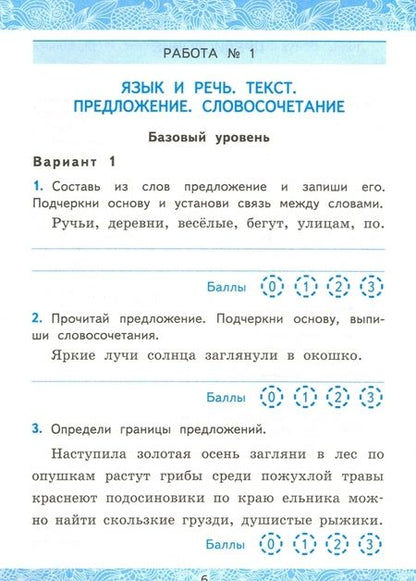 РАБОТА № 1

ЯЗЫК И РЕЧЬ. ТЕКСТ. ПРЕДЛОЖЕНИЕ. СЛОВОСОЧЕТАНИЕ

Базовый уровень

Вариант 1

1. Составь из слов предложение и запиши его. Подчеркни основу и установи связь между словами.

Ручьи, деревни, весёлые, бегут, улицам, по.

Баллы 0 1 2 3

2. Прочитай предложение. Подчеркни основу, выпиши словосочетания.

Яркие лучи солнца заглянули в окошко.

Баллы 0 1 2 3

3. Определи границы предложений.

Наступила золотая осень загляни в лес по опушкам растут грибы среди пожухлой травы краснеют подосиновики по краю ельника можно найти скользкие грузди, душистые рыжики.

Баллы 0 1 2 3

6